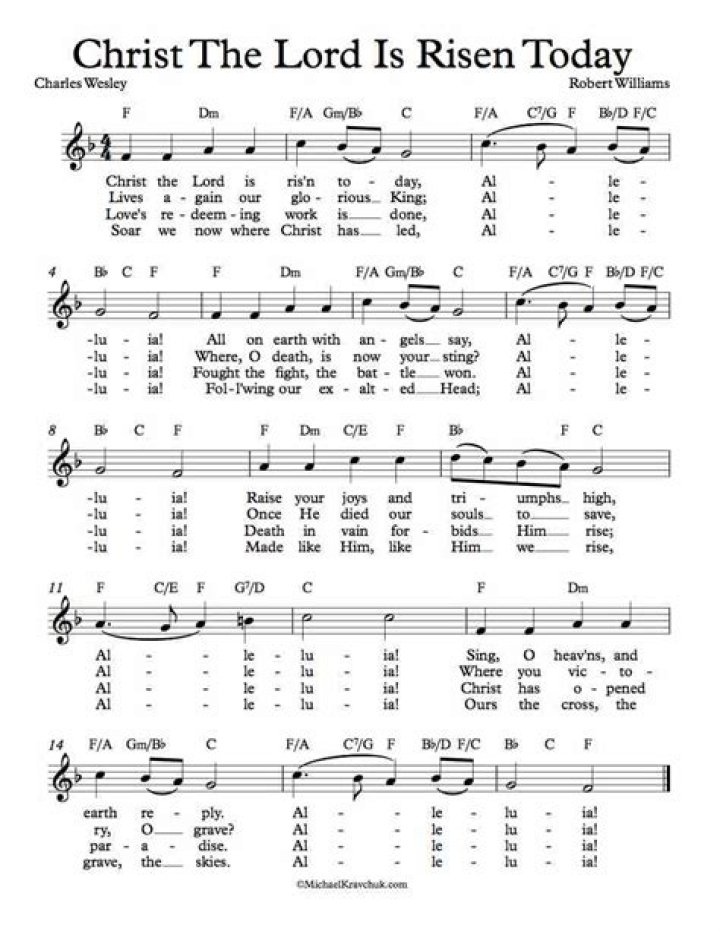 Christ The Lord Is Risen Today

Charles Wesley

Robert Williams

F Dm F/A Gm/B♭ C F/A C7/G F B♭/D F/C

Christ the Lord is ris'n to - day, Al - le -
Lives a - gain our glo - rious King; Al - le -
Love's re - deem - ing work is done, Al - le -
Soar we now where Christ has led, Al - le -

4 B♭ C F F Dm F/A Gm/B♭ C F/A C7/G F B♭/D F/C

-lu - ia! All on earth with an - gels say, Al - le -
-lu - ia! Where, O death, is now your sting? Al - le -
-lu - ia! Fought the fight, the bat - tle won. Al - le -
-lu - ia! Fol - l'wing our ex - alt - ed Head; Al - le -

8 B♭ C F F Dm C/E F B♭ F C

-lu - ia! Raise your joys and tri - umphs high,
-lu - ia! Once He died our souls to save,
-lu - ia! Death in vain for - bids Him rise;
-lu - ia! Made like Him, like Him we rise,

11 F C/E F G7/D C F Dm

Al - le - lu - ia! Sing, O heav'ns, and
Al - le - lu - ia! Where you vic - to -
Al - le - lu - ia! Christ has o - pened
Al - le - lu - ia! Ours the cross, the

14 F/A Gm/B♭ C F/A C7/G F B♭/D F/C B♭ C F

earth re - ply. Al - le - lu - ia!
ry, O grave? Al - le - lu - ia!
par - a - dise. Al - le - lu - ia!
grave, the skies. Al - le - lu - ia!

©MichaelKravchuk.com